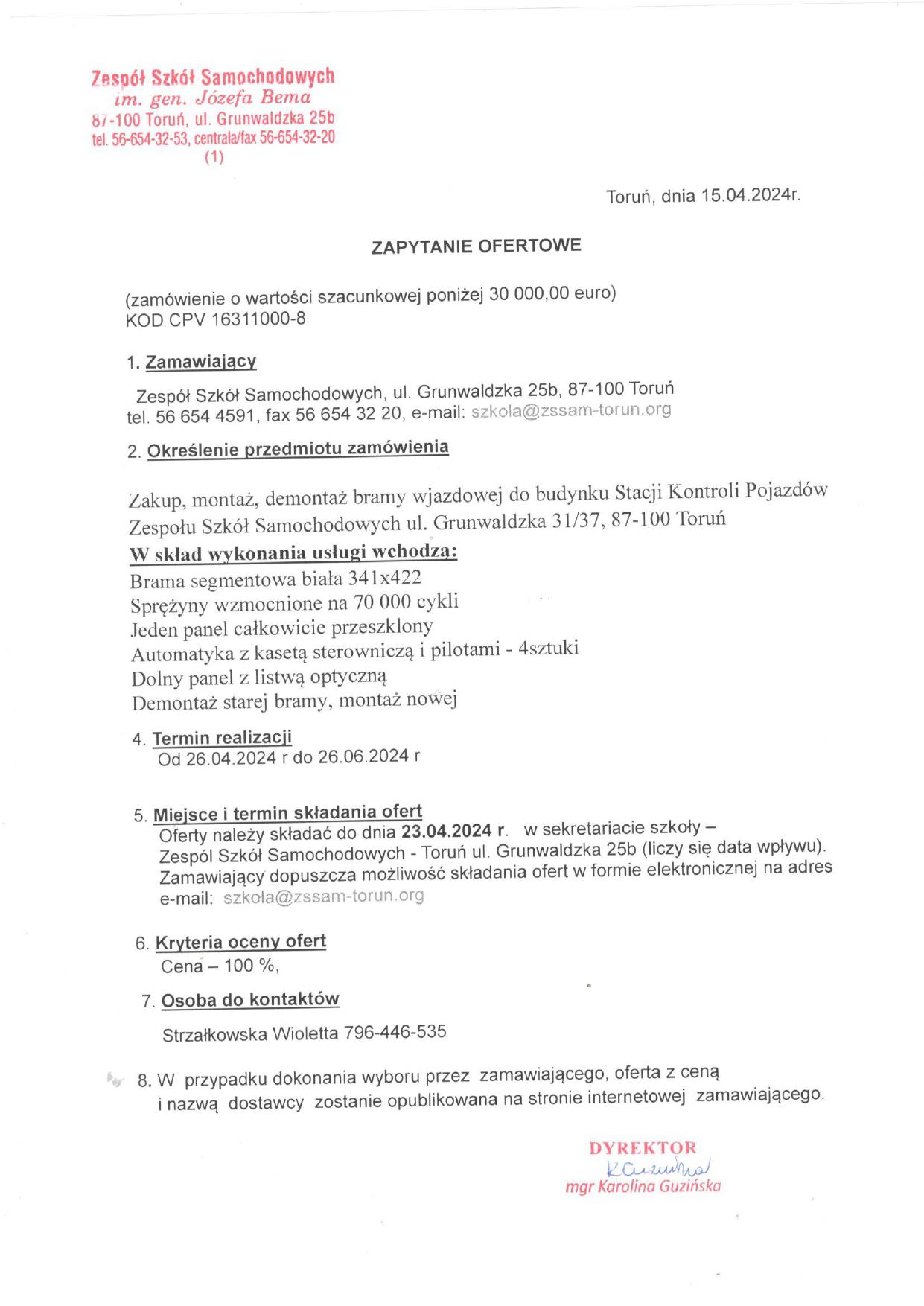 Zespół Szkół Samochodowych
im. gen. Józefa Bema
87-100 Toruń, ul. Grunwaldzka 25b
tel. 56-654-32-53, centrala/fax 56-654-32-20
(1)

Toruń, dnia 15.04.2024r.

ZAPYTANIE OFERTOWE

(zamówienie o wartości szacunkowej poniżej 30 000,00 euro)
KOD CPV 16311000-8

1. Zamawiający

Zespół Szkół Samochodowych, ul. Grunwaldzka 25b, 87-100 Toruń
tel. 56 654 4591, fax 56 654 32 20, e-mail: szkola@zssam-torun.org

2. Określenie przedmiotu zamówienia

Zakup, montaż, demontaż bramy wjazdowej do budynku Stacji Kontroli Pojazdów Zespołu Szkół Samochodowych ul. Grunwaldzka 31/37, 87-100 Toruń
W skład wykonania usługi wchodzą:
Brama segmentowa biała 341x422
Sprężyny wzmocnione na 70 000 cykli
Jeden panel całkowicie przeszklony
Automatyka z kasetą sterowniczą i pilotami - 4sztuki
Dolny panel z listwą optyczną
Demontaż starej bramy, montaż nowej

4. Termin realizacji
Od 26.04.2024 r do 26.06.2024 r

5. Miejsce i termin składania ofert
Oferty należy składać do dnia 23.04.2024 r. w sekretariacie szkoły – Zespól Szkół Samochodowych - Toruń ul. Grunwaldzka 25b (liczy się data wpływu). Zamawiający dopuszcza możliwość składania ofert w formie elektronicznej na adres e-mail: szkoła@zssam-torun.org

6. Kryteria oceny ofert
Cena – 100 %,

7. Osoba do kontaktów

Strzałkowska Wioletta 796-446-535

8. W przypadku dokonania wyboru przez zamawiającego, oferta z ceną i nazwą dostawcy zostanie opublikowana na stronie internetowej zamawiającego.

DYREKTOR
KGuzińska
mgr Karolina Guzińska